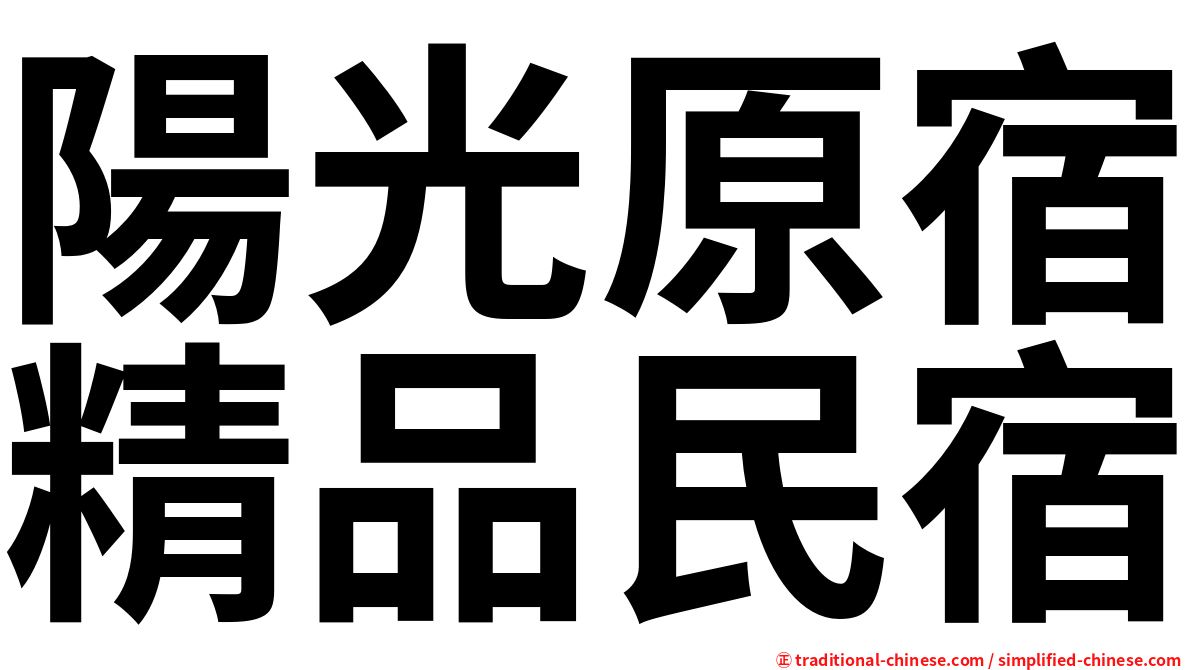 陽光原宿
精品民宿

㊣ traditional-chinese.com / simplified-chinese.com